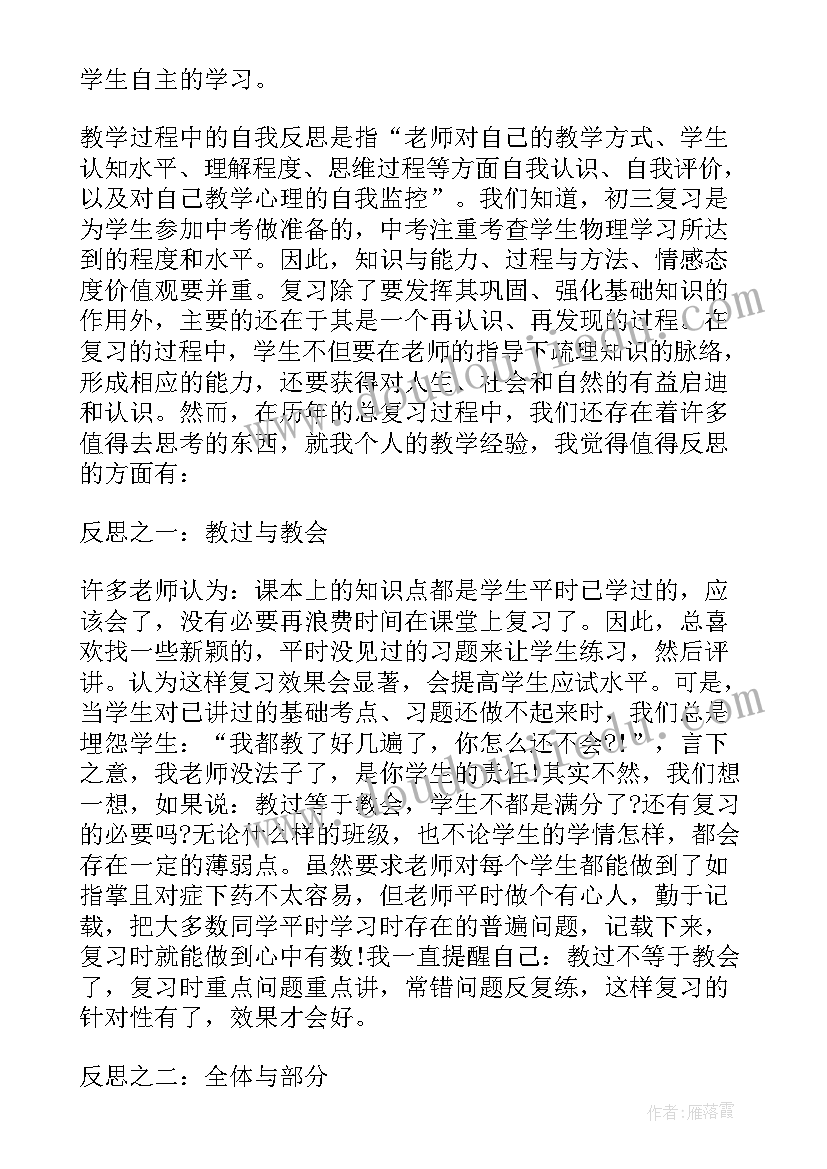 学生自主的学习。

教学过程中的自我反思是指“老师对自己的教学方式、学生认知水平、理解程度、思维过程等方面自我认识、自我评价，以及对自己教学心理的自我监控”。我们知道，初三复习是为学生参加中考做准备的，中考注重考查学生物理学习所达到的程度和水平。因此，知识与能力、过程与方法、情感态度价值观要并重。复习除了要发挥其巩固、强化基础知识的作用外，主要的还在于其是一个再认识、再发现的过程。在复习的过程中，学生不但要在老师的指导下疏理知识的脉络，形成相应的能力，还要获得对人生、社会和自然的有益启迪和认识。然而，在历年的总复习过程中，我们还存在着许多值得去思考的东西，就我个人的教学经验，我觉得值得反思的方面有：

反思之一：教过与教会

许多老师认为：课本上的知识点都是学生平时已学过的，应该会了，没有必要再浪费时间在课堂上复习了。因此，总喜欢找一些新颖的，平时没见过的习题来让学生练习，然后评讲。认为这样复习效果会显著，会提高学生应试水平。可是，当学生对已讲过的基础考点、习题还做不起来时，我们总是埋怨学生：“我都教了好几遍了，你怎么还不会?!”，言下之意，我老师没法子了，是你学生的责任!其实不然，我们想一想，如果说：教过等于教会，学生不都是满分了?还有复习的必要吗?无论什么样的班级，也不论学生的学情怎样，都会存在一定的薄弱点。虽然要求老师对每个学生都能做到了如指掌且对症下药不太容易，但老师平时做个有心人，勤于记载，把大多数同学平时学习时存在的普遍问题，记载下来，复习时就能做到心中有数!我一直提醒自己：教过不等于教会了，复习时重点问题重点讲，常错问题反复练，这样复习的针对性有了，效果才会好。

反思之二：全体与部分

作者：雁落霞